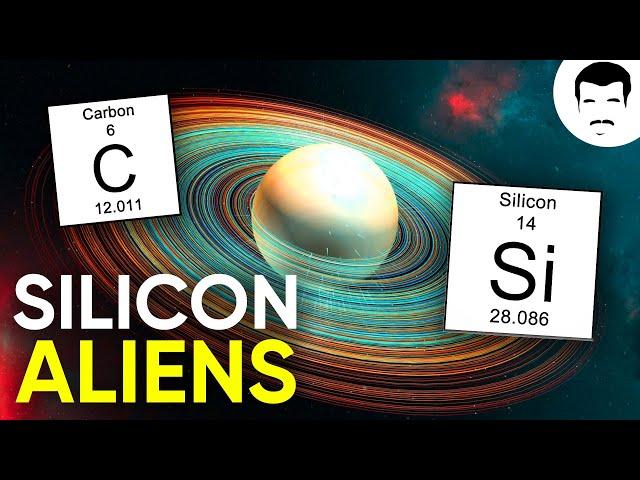 Carbon
6
C
12.011

Silicon
14
Si
28.086

SILICON
ALIENS